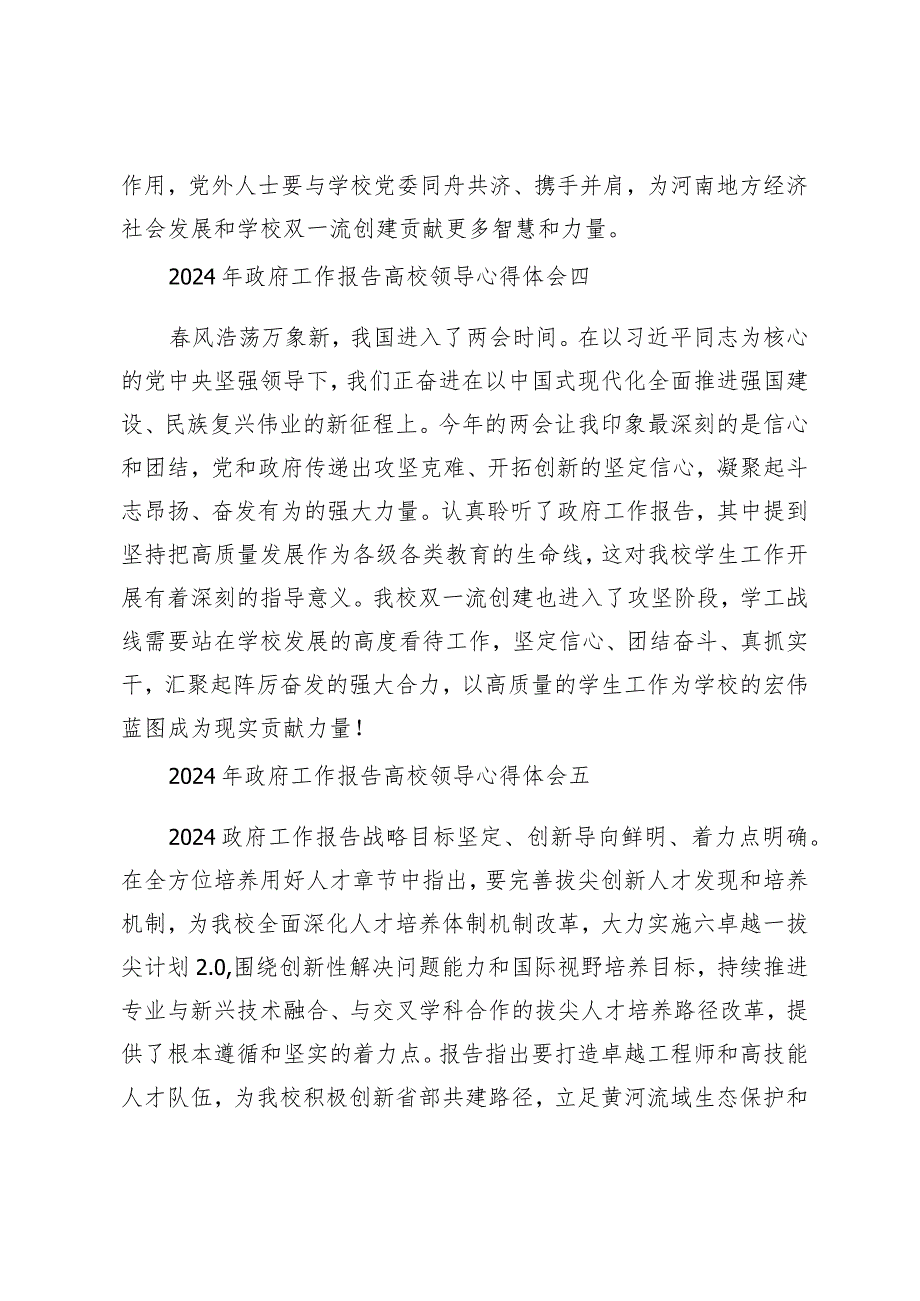 作用，党外人士要与学校党委同舟共济、携手并肩，为河南地方经济社会发展和学校双一流创建贡献更多智慧和力量。

2024年政府工作报告高校领导心得体会四

春风浩荡万象新，我国进入了两会时间。在以习近平同志为核心的党中央坚强领导下，我们正奋进在以中国式现代化全面推进强国建设、民族复兴伟业的新征程上。今年的两会让我印象最深刻的是信心和团结，党和政府传递出攻坚克难、开拓创新的坚定信心，凝聚起斗志昂扬、奋发有为的强大力量。认真聆听了政府工作报告，其中提到坚持把高质量发展作为各级各类教育的生命线，这对我校学生工作开展有着深刻的指导意义。我校双一流创建也进入了攻坚阶段，学工战线需要站在学校发展的高度看待工作，坚定信心、团结奋斗、真抓实干，汇聚起阵厉奋发的强大合力，以高质量的学生工作为学校的宏伟蓝图成为现实贡献力量！

2024年政府工作报告高校领导心得体会五

2024政府工作报告战略目标坚定、创新导向鲜明、着力点明确。在全方位培养用好人才章节中指出，要完善拔尖创新人才发现和培养机制，为我校全面深化人才培养体制机制改革，大力实施六卓越一拔尖计划2.0,围绕创新性解决问题能力和国际视野培养目标，持续推进专业与新兴技术融合、与交叉学科合作的拔尖人才培养路径改革，提供了根本遵循和坚实的着力点。报告指出要打造卓越工程师和高技能人才队伍，为我校积极创新省部共建路径，立足黄河流域生态保护和